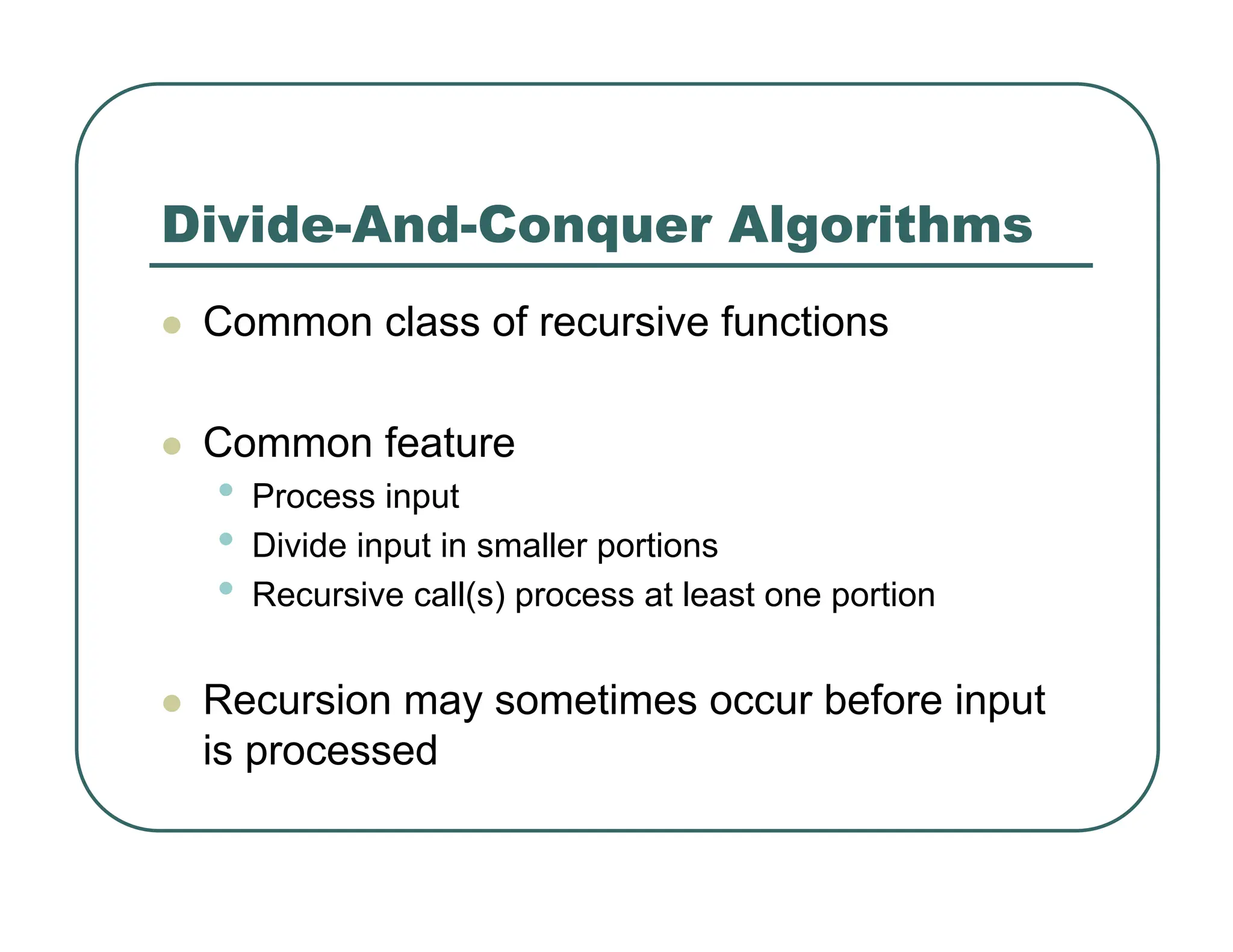 Divide-And-Conquer Algorithms

- Common class of recursive functions

- Common feature
  - Process input
  - Divide input in smaller portions
  - Recursive call(s) process at least one portion

- Recursion may sometimes occur before input is processed